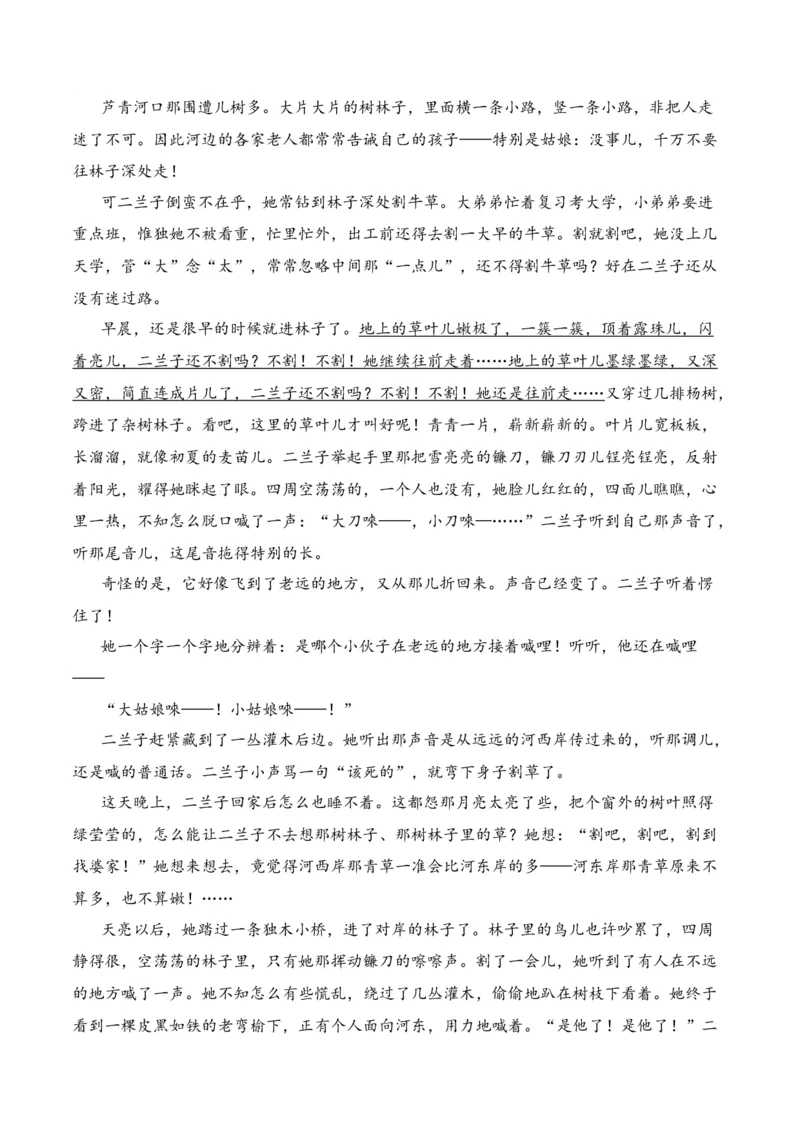 芦青河口那围遭儿树多。大片大片的树林子，里面横一条小路，竖一条小路，非把人走迷了不可。因此河边的各家老人都常常告诫自己的孩子——特别是姑娘：没事儿，千万不要往林子深处走！

可二兰子倒蛮不在乎，她常钻到林子深处割牛草。大弟弟忙着复习考大学，小弟弟要进重点班，惟独她不被看重，忙里忙外，出工前还得去割一大早的牛草。割就割吧，她没上几天学，管“大”念“太”，常常忽略中间那“一点儿”，还不得割牛草吗？好在二兰子还从没有迷过路。

早晨，还是很早的时候就进林子了。地上的草叶儿嫩极了，一簇一簇，顶着露珠儿，闪着亮儿，二兰子还不割吗？不割！不割！她继续往前走着……地上的草叶儿墨绿墨绿，又深又密，简直连成片儿了，二兰子还不割吗？不割！不割！她还是往前走……又穿过几排杨树，跨进了杂树林子。看吧，这里的草叶儿才叫好呢！青青一片，崭新崭新的。叶片儿宽板板，长溜溜，就像初夏的麦苗儿。二兰子举起手里那把雪亮亮的镰刀，镰刀刃儿锃亮锃亮，反射着阳光，耀得她眯起了眼。四周空荡荡的，一个人也没有，她脸儿红红的，四面儿瞧瞧，心里一热，不知怎么脱口喊了一声：“大刀唻——，小刀唻——……”二兰子听到自己那声音了，听那尾音儿，这尾音拖得特别的长。

奇怪的是，它好像飞到了老远的地方，又从那儿折回来。声音已经变了。二兰子听着愣住了！

她一个字一个字地分辨着：是哪个小伙子在老远的地方接着喊哩！听听，他还在喊哩——

“大姑娘唻——！小姑娘唻——！”

二兰子赶紧藏到了一丛灌木后边。她听出那声音是从远远的河西岸传过来的，听那调儿，还是喊的普通话。二兰子小声骂一句“该死的”，就弯下身子割草了。

这天晚上，二兰子回家后怎么也睡不着。这都怨那月亮太亮了些，把个窗外的树叶照得绿莹莹的，怎么能让二兰子不去想那树林子、那树林子里的草？她想：“割吧，割吧，割到找婆家！”她想来想去，竟觉得河西岸那青草一准会比河东岸的多——河东岸那青草原来不算多，也不算嫩！……

天亮以后，她踏过一条独木小桥，进了对岸的林子了。林子里的鸟儿也许吵累了，四周静得很，空荡荡的林子里，只有她那挥动镰刀的嚓嚓声。割了一会儿，她听到了有人在不远的地方喊了一声。她不知怎么有些慌乱，绕过了几丛灌木，偷偷地趴在树枝下看着。她终于看到一棵皮黑如铁的老弯榆下，正有个人面向河东，用力地喊着。“是他了！是他了！”二